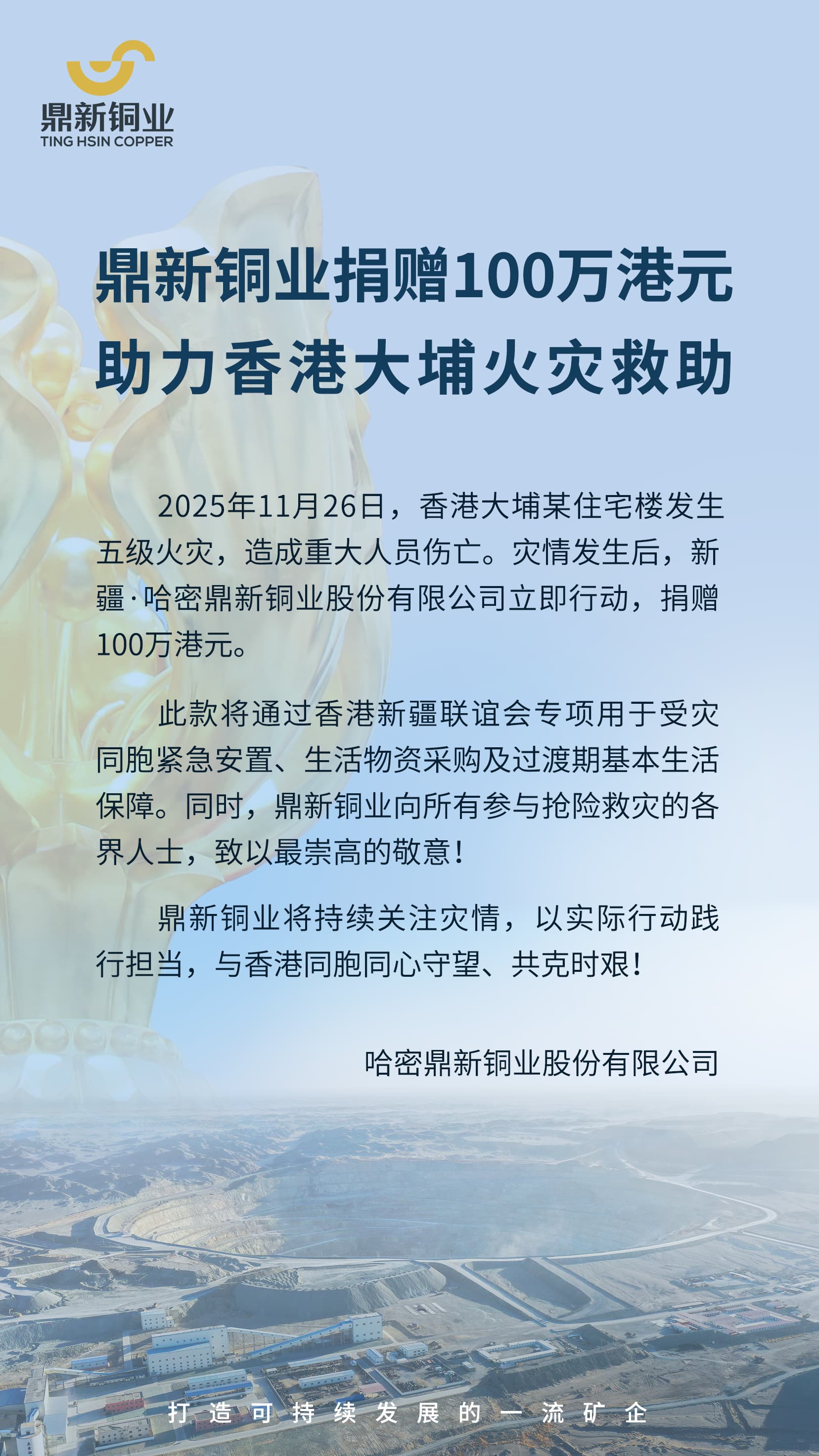 鼎新铜业
TING HSIN COPPER

鼎新铜业捐赠100万港元
助力香港大埔火灾救助

2025年11月26日，香港大埔某住宅楼发生五级火灾，造成重大人员伤亡。灾情发生后，新疆·哈密鼎新铜业股份有限公司立即行动，捐赠100万港元。

此款将通过香港新疆联谊会专项用于受灾同胞紧急安置、生活物资采购及过渡期基本生活保障。同时，鼎新铜业向所有参与抢险救灾的各界人士，致以最崇高的敬意！

鼎新铜业将持续关注灾情，以实际行动践行担当，与香港同胞同心守望、共克时艰！

哈密鼎新铜业股份有限公司

打造可持续发展的一流矿企